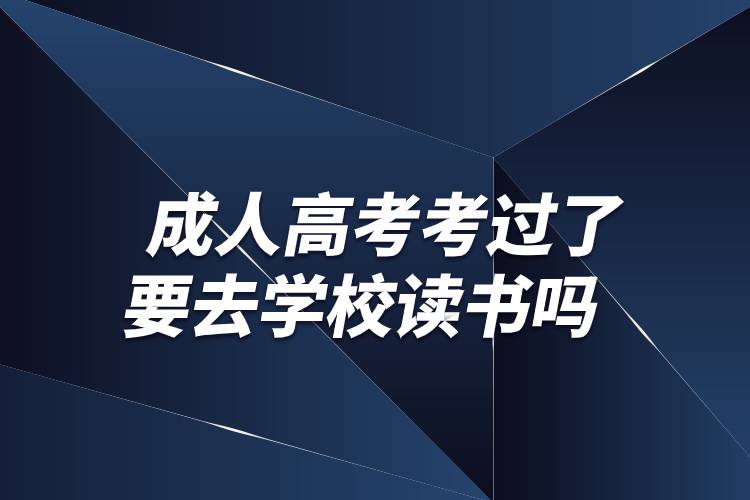 成人高考考过了
要去学校读书吗